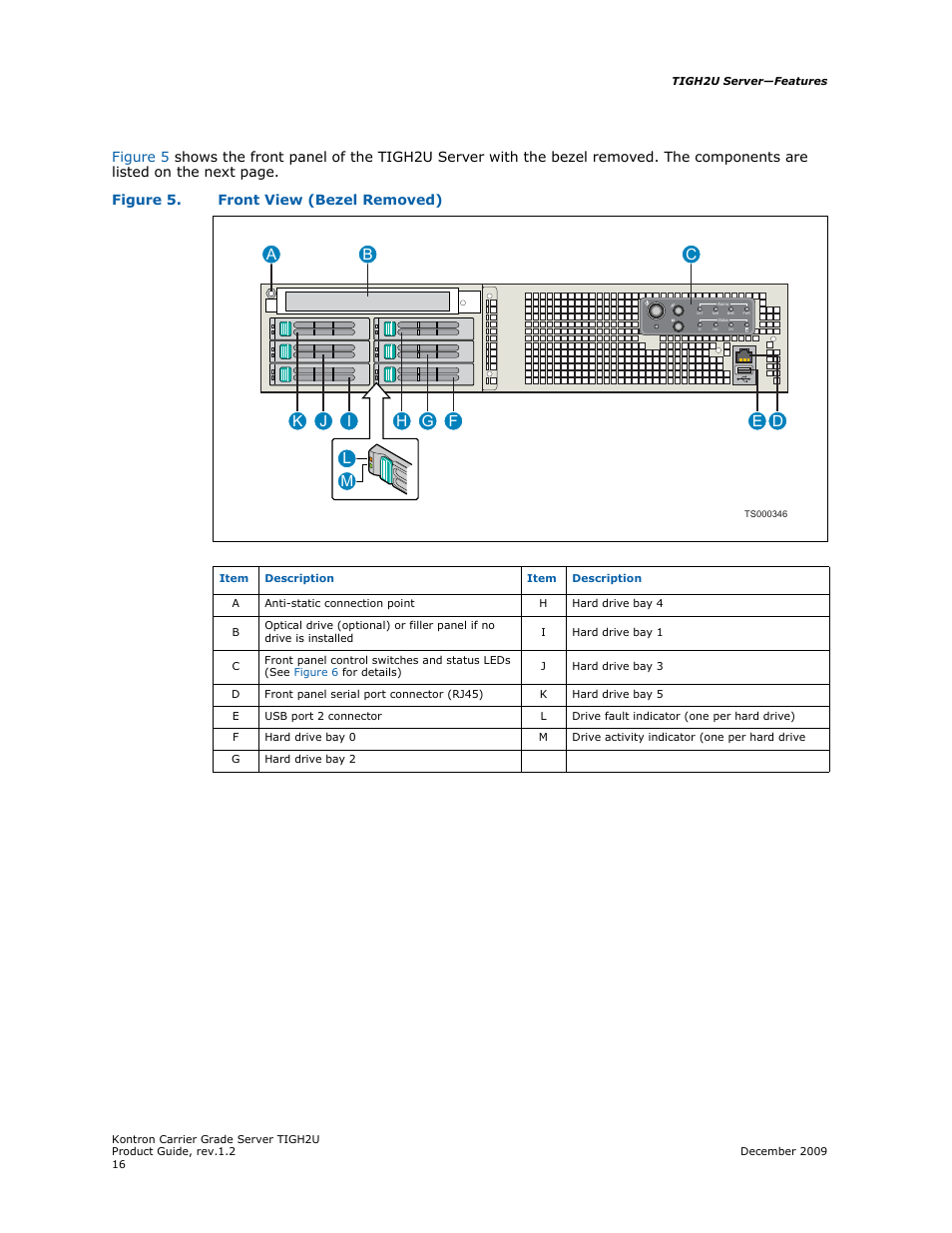 TIGH2U Server—Features

Figure 5 shows the front panel of the TIGH2U Server with the bezel removed. The components are listed on the next page.

Figure 5. Front View (Bezel Removed)

A B C

K J I H G F E D

L M

TS000346

| Item | Description | Item | Description |
|---|---|---|---|
| A | Anti-static connection point | H | Hard drive bay 4 |
| B | Optical drive (optional) or filler panel if no drive is installed | I | Hard drive bay 1 |
| C | Front panel control switches and status LEDs (See Figure 6 for details) | J | Hard drive bay 3 |
| D | Front panel serial port connector (RJ45) | K | Hard drive bay 5 |
| E | USB port 2 connector | L | Drive fault indicator (one per hard drive) |
| F | Hard drive bay 0 | M | Drive activity indicator (one per hard drive |
| G | Hard drive bay 2 | | |

Kontron Carrier Grade Server TIGH2U
Product Guide, rev.1.2
16

December 2009